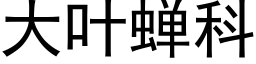 大叶蝉科